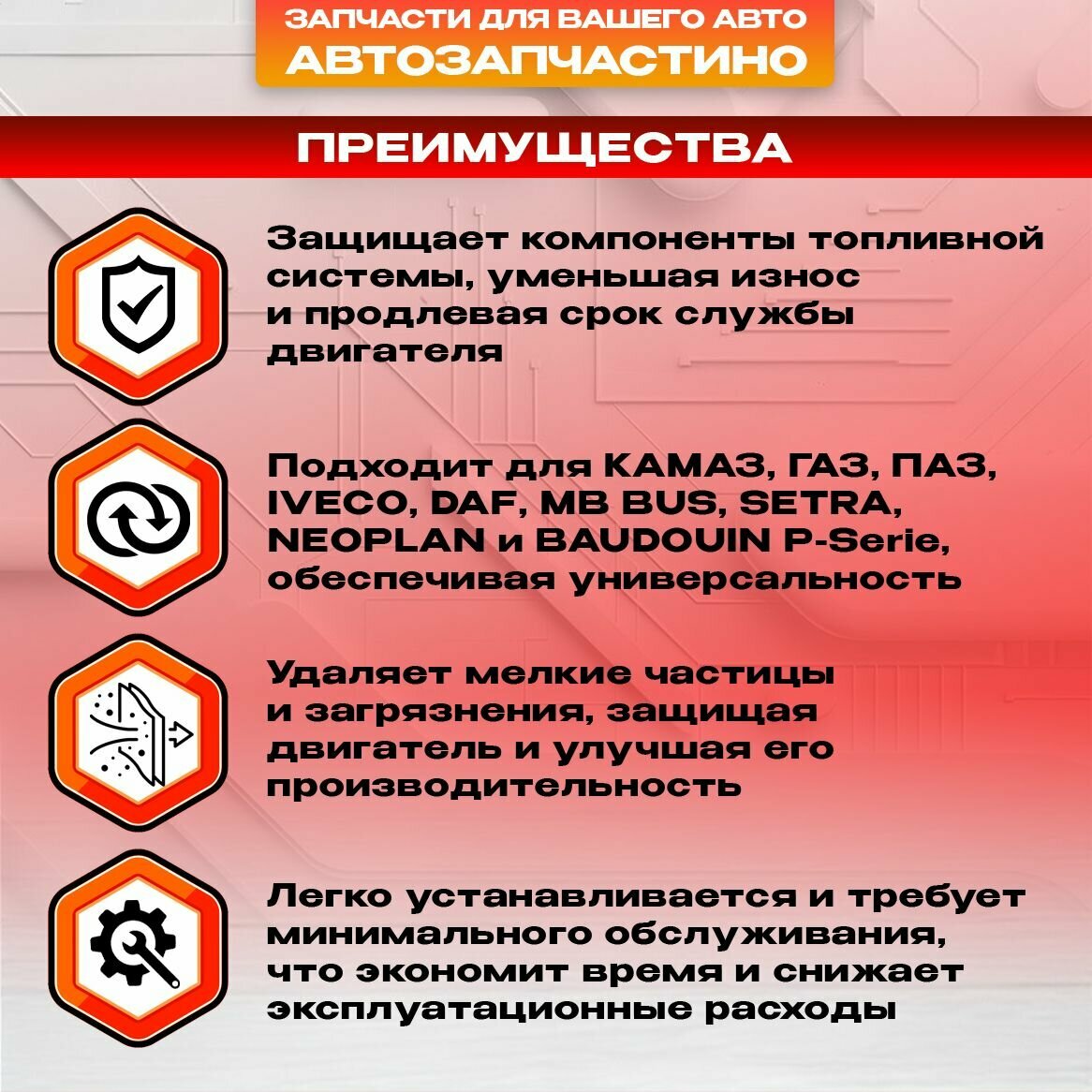 ЗАПЧАСТИ ДЛЯ ВАШЕГО АВТО
АВТОЗАПЧАСТИНО

ПРЕИМУЩЕСТВА

Защищает компоненты топливной системы, уменьшая износ и продлевая срок службы двигателя

Подходит для КАМАЗ, ГАЗ, ПАЗ, IVECO, DAF, MB BUS, SETRA, NEOPLAN и BAUDOUIN P-Serie, обеспечивая универсальность

Удаляет мелкие частицы и загрязнения, защищая двигатель и улучшая его производительность

Легко устанавливается и требует минимального обслуживания, что экономит время и снижает эксплуатационные расходы